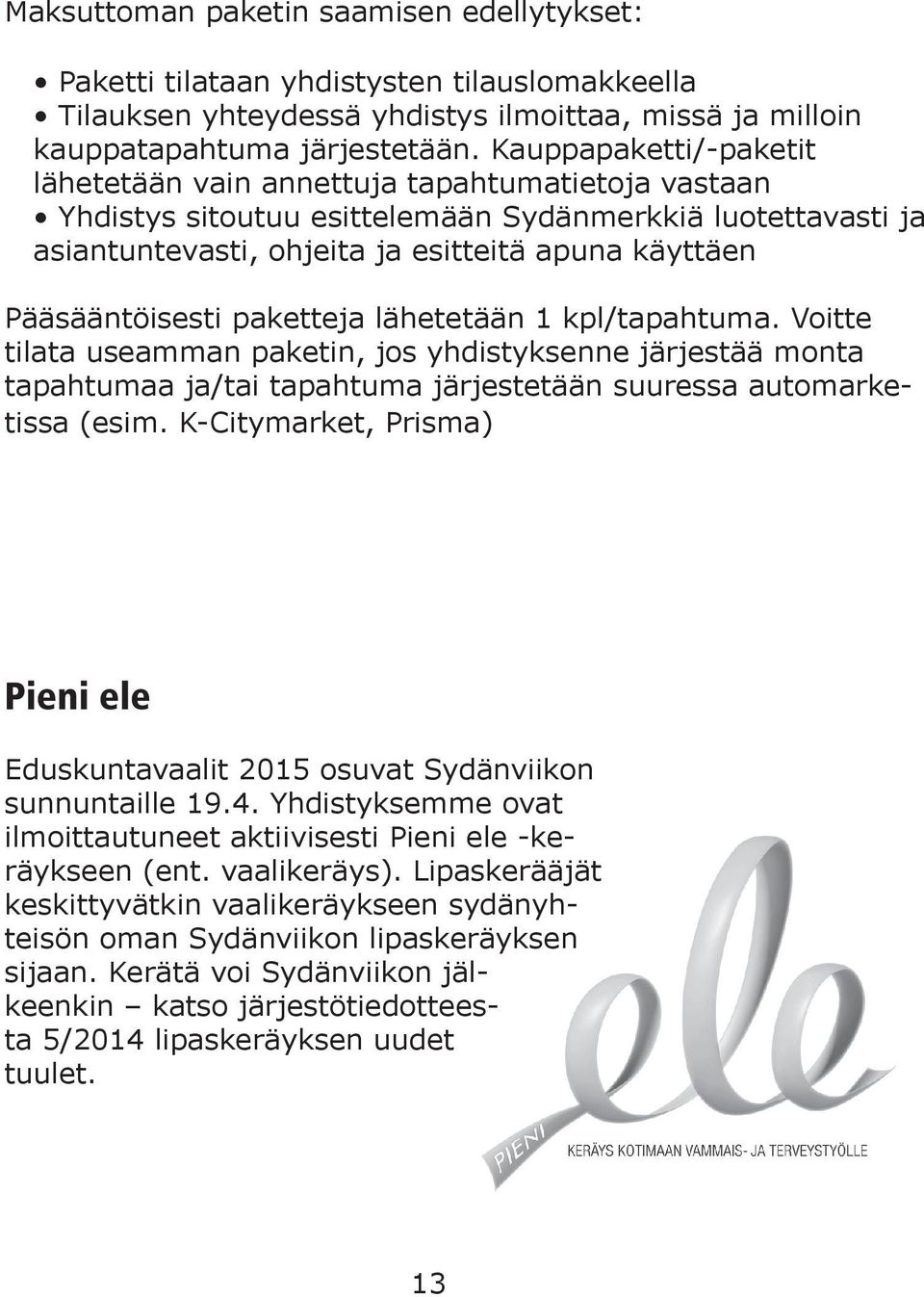 Maksuttoman paketin saamisen edellytykset:

• Paketti tilataan yhdistysten tilauslomakkeella
• Tilauksen yhteydessä yhdistys ilmoittaa, missä ja milloin kauppatapahtuma järjestetään. Kauppapaketti/-paketit lähetetään vain annettuja tapahtumatietoja vastaan
• Yhdistys sitoutuu esittelemään Sydänmerkkiä luotettavasti ja asiantuntevasti, ohjeita ja esitteitä apuna käyttäen

Pääsääntöisesti paketteja lähetetään 1 kpl/tapahtuma. Voitte tilata useamman paketin, jos yhdistyksenne järjestää monta tapahtumaa ja/tai tapahtuma järjestetään suuressa automarketissa (esim. K-Citymarket, Prisma)

Pieni ele

Eduskuntavaalit 2015 osuvat Sydänviikon sunnuntaille 19.4. Yhdistyksemme ovat ilmoittautuneet aktiivisesti Pieni ele -keräykseen (ent. vaalikeräys). Lipaskerääjät keskittyvätkin vaalikeräykseen sydänyhteisön oman Sydänviikon lipaskeräyksen sijaan. Kerätä voi Sydänviikon jälkeenkin – katso järjestötiedotteesta 5/2014 lipaskeräyksen uudet tuulet.

ele
PIENI
KERÄYS KOTIMAAN VAMMAIS- JA TERVEYSTYÖLLE

13